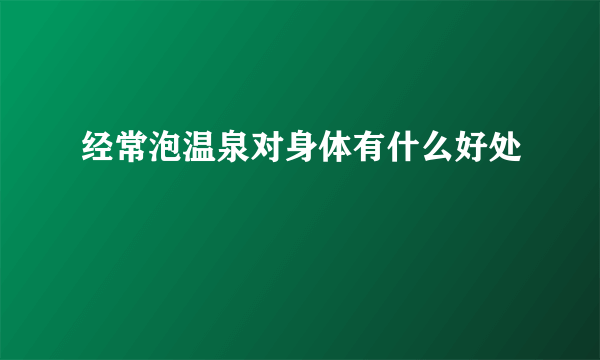 经常泡温泉对身体有什么好处